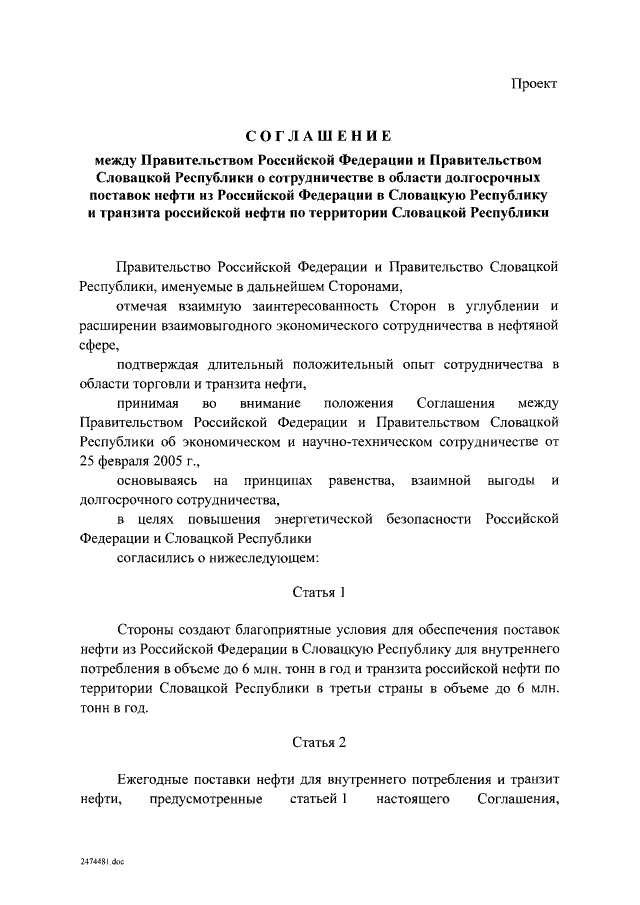 Проект

СОГЛАШЕНИЕ

между Правительством Российской Федерации и Правительством Словацкой Республики о сотрудничестве в области долгосрочных поставок нефти из Российской Федерации в Словацкую Республику и транзита российской нефти по территории Словацкой Республики

Правительство Российской Федерации и Правительство Словацкой Республики, именуемые в дальнейшем Сторонами,

отмечая взаимную заинтересованность Сторон в углублении и расширении взаимовыгодного экономического сотрудничества в нефтяной сфере,

подтверждая длительный положительный опыт сотрудничества в области торговли и транзита нефти,

принимая во внимание положения Соглашения между Правительством Российской Федерации и Правительством Словацкой Республики об экономическом и научно-техническом сотрудничестве от 25 февраля 2005 г.,

основываясь на принципах равенства, взаимной выгоды и долгосрочного сотрудничества,

в целях повышения энергетической безопасности Российской Федерации и Словацкой Республики

согласились о нижеследующем:

Статья 1

Стороны создают благоприятные условия для обеспечения поставок нефти из Российской Федерации в Словацкую Республику для внутреннего потребления в объеме до 6 млн. тонн в год и транзита российской нефти по территории Словацкой Республики в третьи страны в объеме до 6 млн. тонн в год.

Статья 2

Ежегодные поставки нефти для внутреннего потребления и транзит нефти, предусмотренные статьей 1 настоящего Соглашения,

2474481.doc